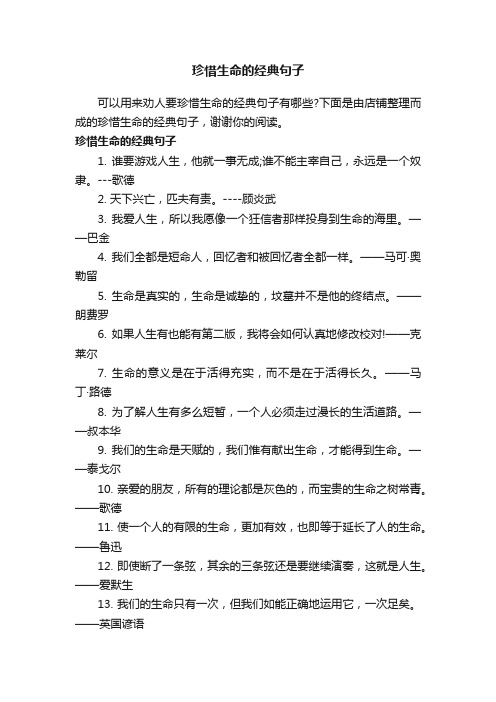 珍惜生命的经典句子

可以用来劝人要珍惜生命的经典句子有哪些?下面是由店铺整理而成的珍惜生命的经典句子，谢谢你的阅读。

珍惜生命的经典句子

1. 谁要游戏人生，他就一事无成;谁不能主宰自己，永远是一个奴隶。---歌德

2. 天下兴亡，匹夫有责。----顾炎武

3. 我爱人生，所以我愿像一个狂信者那样投身到生命的海里。——巴金

4. 我们全都是短命人，回忆者和被回忆者全都一样。——马可·奥勒留

5. 生命是真实的，生命是诚挚的，坟墓并不是他的终结点。——朗费罗

6. 如果人生有也能有第二版，我将会如何认真地修改校对!——克莱尔

7. 生命的意义是在于活得充实，而不是在于活得长久。——马丁·路德

8. 为了解人生有多么短暂，一个人必须走过漫长的生活道路。——叔本华

9. 我们的生命是天赋的，我们惟有献出生命，才能得到生命。——泰戈尔

10. 亲爱的朋友，所有的理论都是灰色的，而宝贵的生命之树常青。——歌德

11. 使一个人的有限的生命，更加有效，也即等于延长了人的生命。——鲁迅

12. 即使断了一条弦，其余的三条弦还是要继续演奏，这就是人生。——爱默生

13. 我们的生命只有一次，但我们如能正确地运用它，一次足矣。——英国谚语